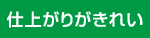 仕上がりがきれい